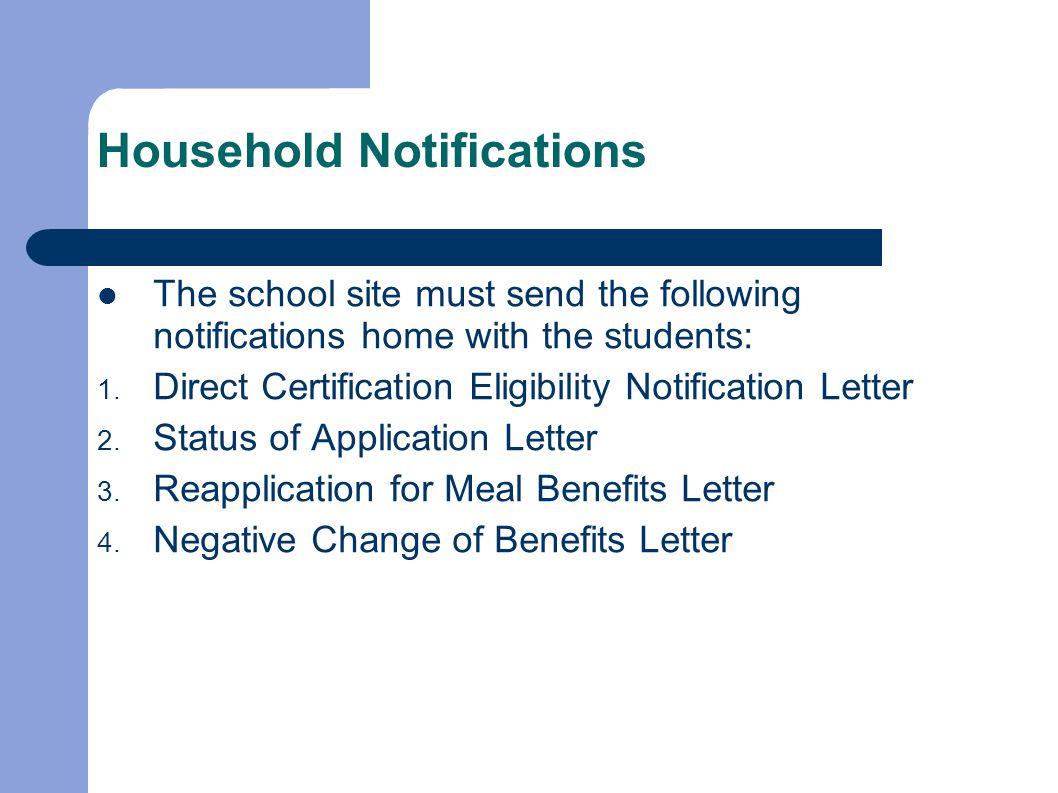 Household Notifications

- The school site must send the following notifications home with the students:
1. Direct Certification Eligibility Notification Letter
2. Status of Application Letter
3. Reapplication for Meal Benefits Letter
4. Negative Change of Benefits Letter